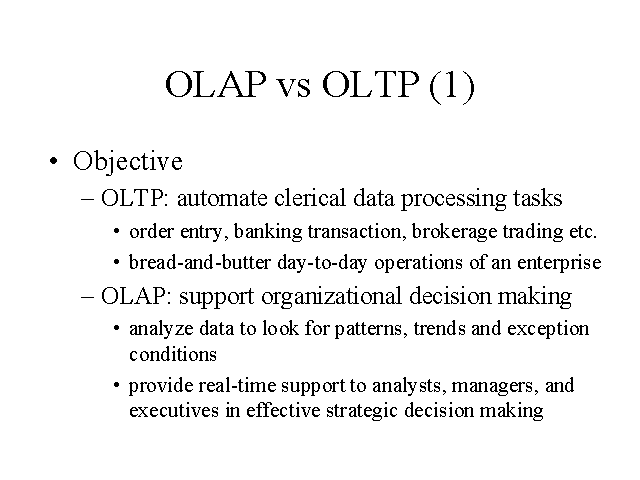 OLAP vs OLTP (1)

• Objective
– OLTP: automate clerical data processing tasks
• order entry, banking transaction, brokerage trading etc.
• bread-and-butter day-to-day operations of an enterprise
– OLAP: support organizational decision making
• analyze data to look for patterns, trends and exception conditions
• provide real-time support to analysts, managers, and executives in effective strategic decision making